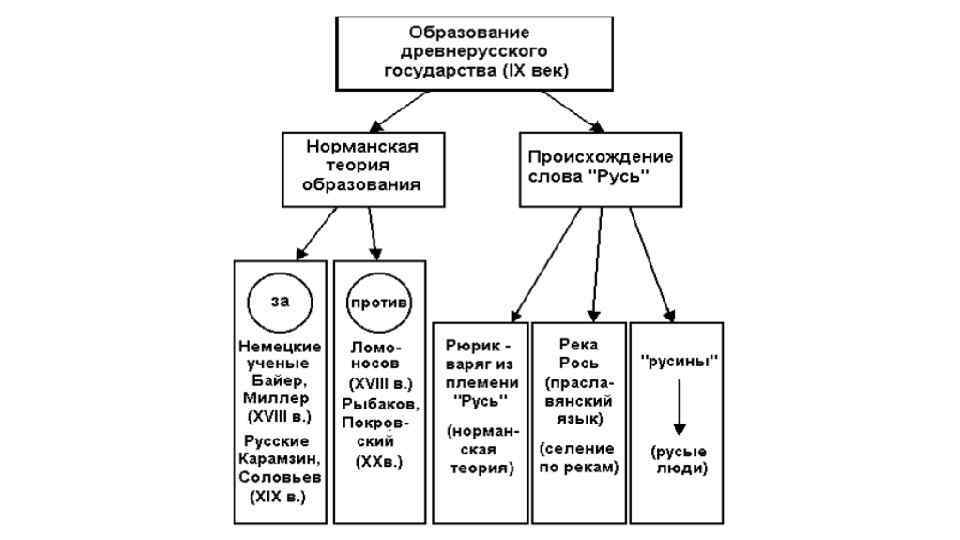 Образование древнерусского государства (IX век)

Норманская теория образования

Происхождение слова "Русь"

за

Немецкие ученые Байер, Миллер (XVIII в.)

Русские Карамзин, Соловьев (XIX в.)

против

Ломоносов (XVIII в.) Рыбаков, Покровский (XXв.)

Рюрик - варяг из племени "Русь"

(норманская теория)

Река Рось (праславянский язык)

(селение по рекам)

"русины"

(русые люди)